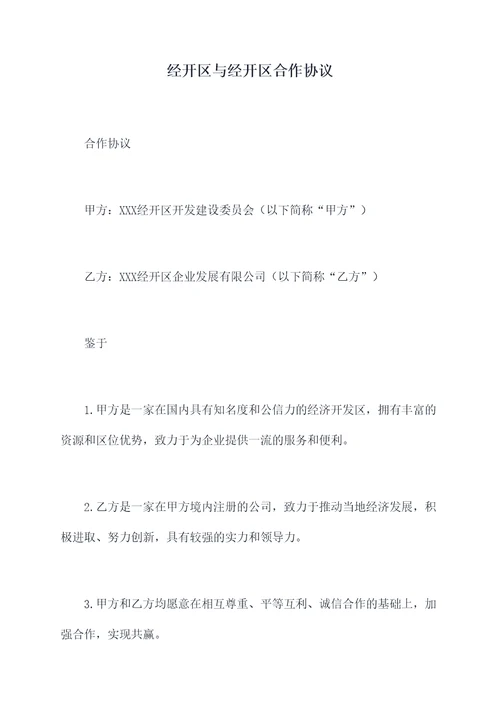 经开区与经开区合作协议

合作协议

甲方：XXX经开区开发建设委员会（以下简称“甲方”）

乙方：XXX经开区企业发展有限公司（以下简称“乙方”）

鉴于

1.甲方是一家在国内具有知名度和公信力的经济开发区，拥有丰富的资源和区位优势，致力于为企业提供一流的服务和便利。

2.乙方是一家在甲方境内注册的公司，致力于推动当地经济发展，积极进取、努力创新，具有较强的实力和领导力。

3.甲方和乙方均愿意在相互尊重、平等互利、诚信合作的基础上，加强合作，实现共赢。